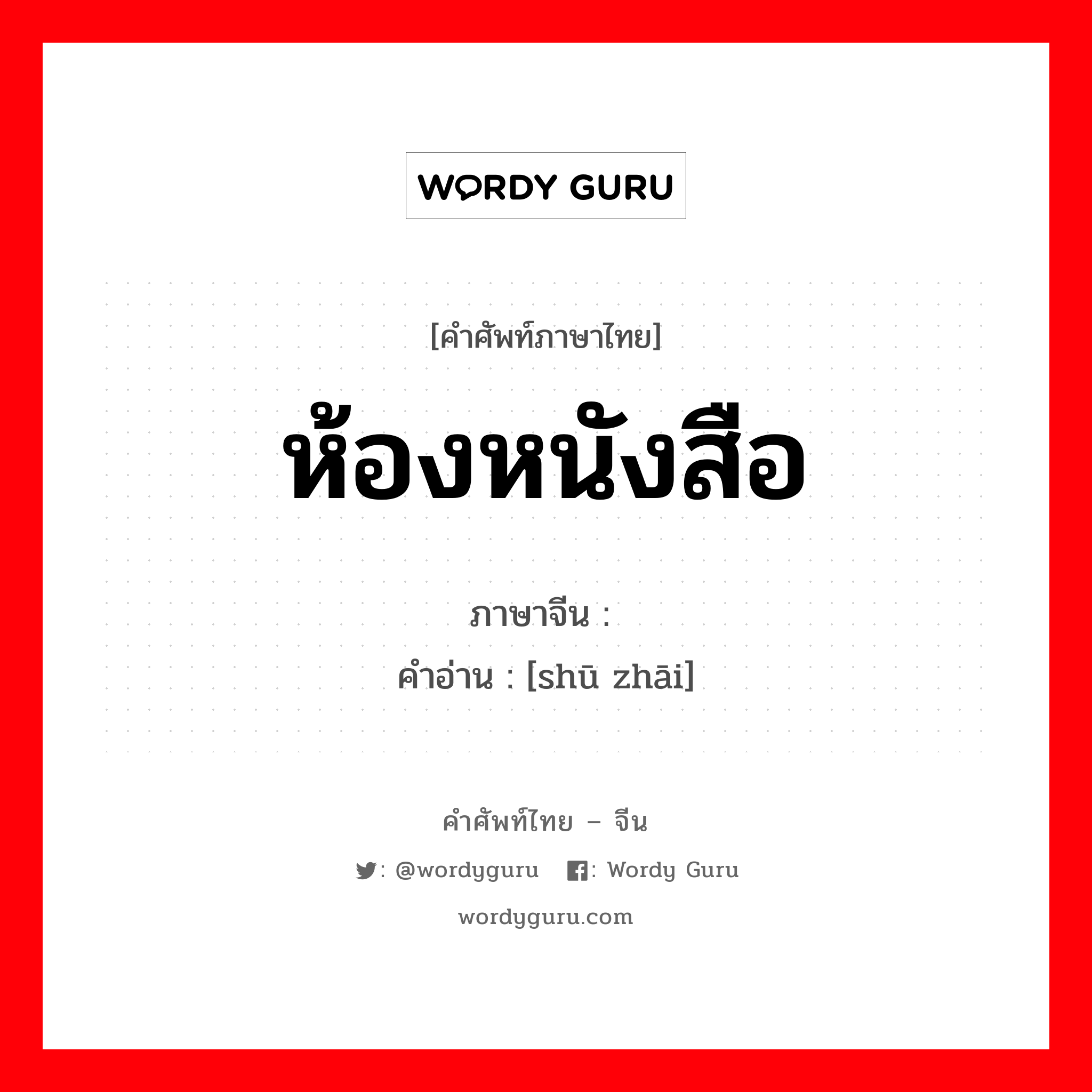 WORDY GURU

[คำศัพท์ภาษาไทย]

ห้องหนังสือ

ภาษาจีน :

คำอ่าน : [shū zhāi]

คำศัพท์ไทย – จีน

: @wordyguru : Wordy Guru

wordyguru.com